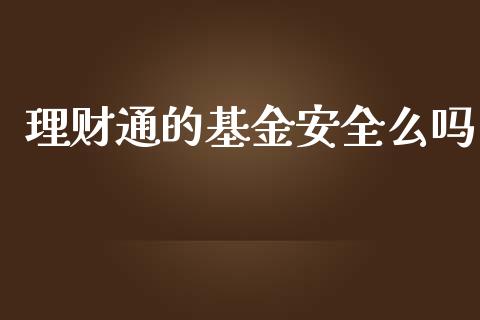 理财通的基金安全么吗